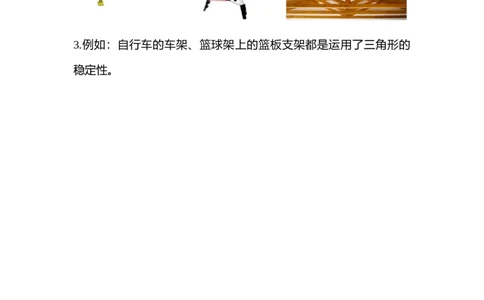 3.例如：自行车的车架、篮球架上的篮板支架都是运用了三角形的稳定性。